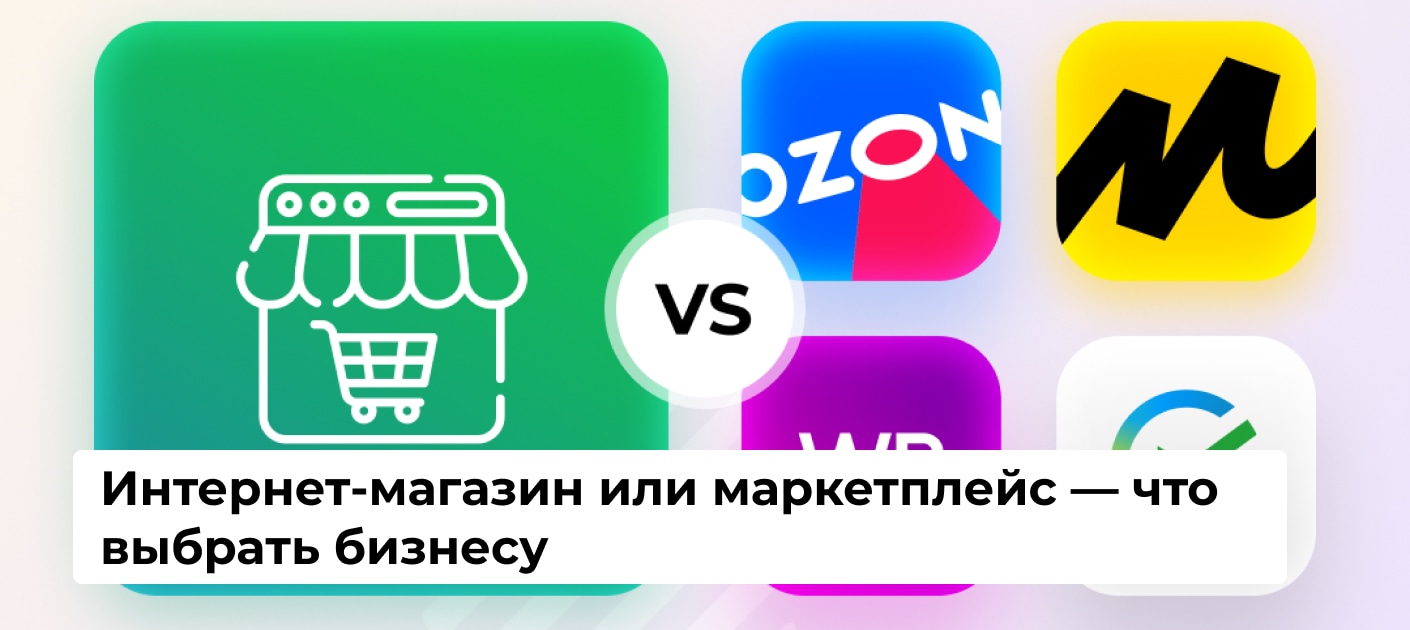 OZON

VS

WB

Интернет-магазин или маркетплейс — что выбрать бизнесу